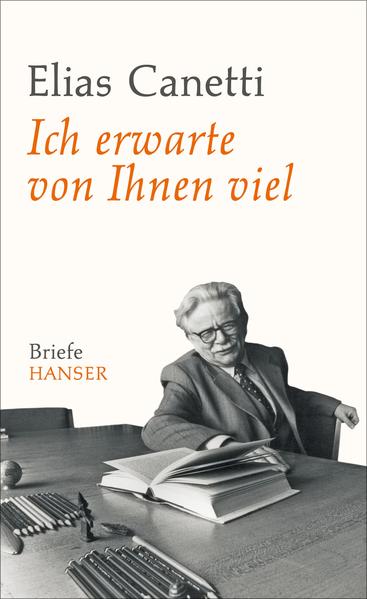 Elias Canetti
Ich erwarte von Ihnen viel

Briefe
HANSER